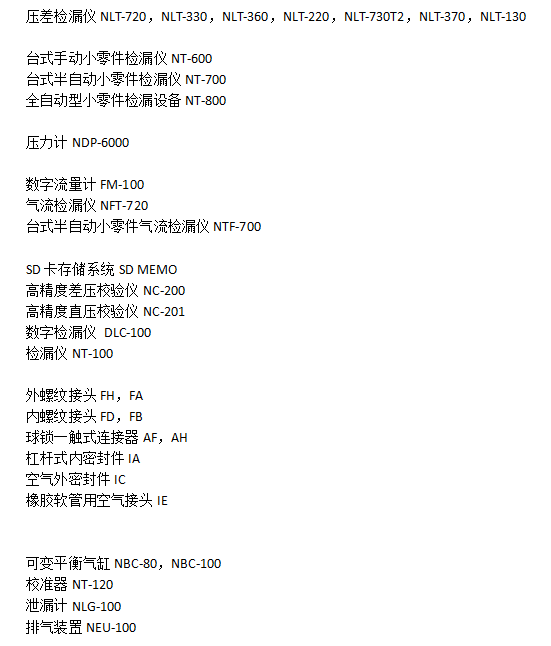 压差检漏仪NLT-720，NLT-330，NLT-360，NLT-220，NLT-730T2，NLT-370，NLT-130

台式手动小零件检漏仪NT-600
台式半自动小零件检漏仪NT-700
全自动型小零件检漏设备NT-800

压力计NDP-6000

数字流量计FM-100
气流检漏仪NFT-720
台式半自动小零件气流检漏仪NTF-700

SD卡存储系统SD MEMO
高精度差压校验仪NC-200
高精度直压校验仪NC-201
数字检漏仪 DLC-100
检漏仪NT-100

外螺纹接头FH，FA
内螺纹接头FD，FB
球锁一触式连接器AF，AH
杠杆式内密封件IA
空气外密封件IC
橡胶软管用空气接头IE

可变平衡气缸NBC-80，NBC-100
校准器NT-120
泄漏计NLG-100
排气装置NEU-100